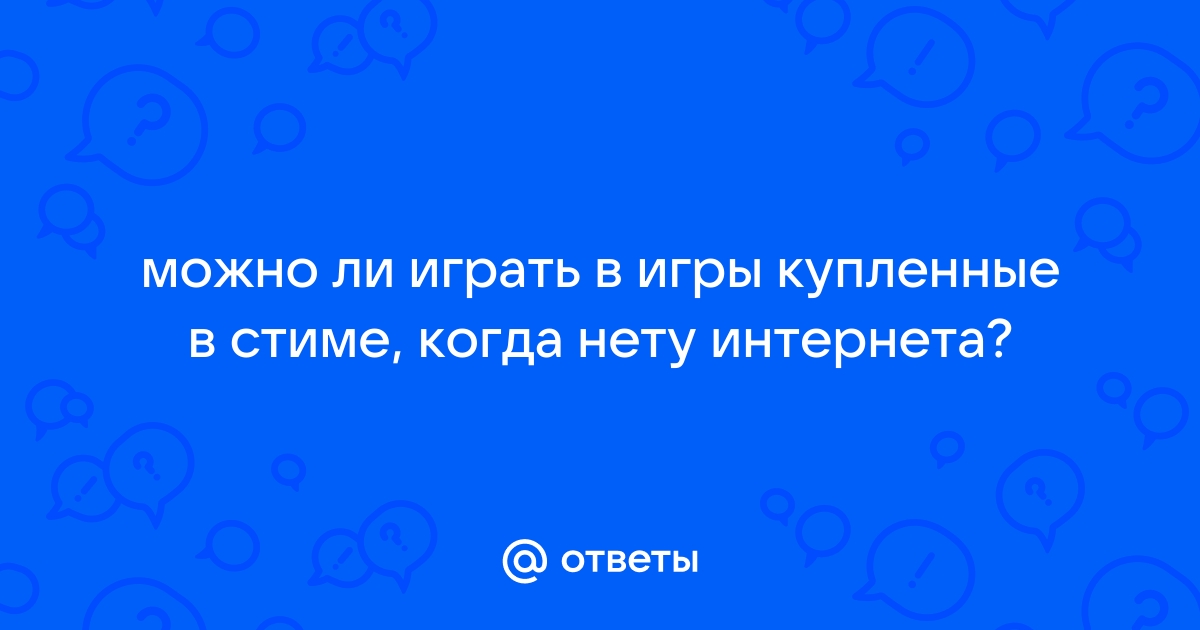 можно ли играть в игры купленные в стиме, когда нету интернета?

@ ответы